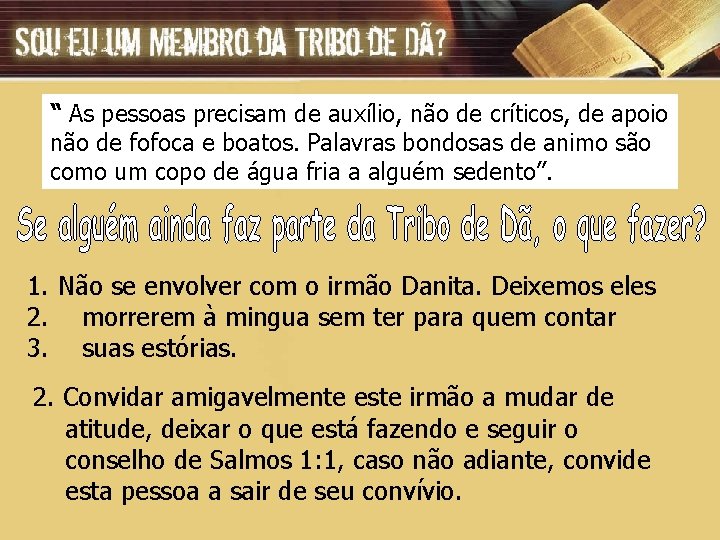 SOU EU UM MEMBRO DA TRIBO DE DÃ?

" As pessoas precisam de auxílio, não de críticos, de apoio não de fofoca e boatos. Palavras bondosas de animo são como um copo de água fria a alguém sedento".

Se alguém ainda faz parte da Tribo de Dã, o que fazer?

1. Não se envolver com o irmão Danita. Deixemos eles
2. morrerem à mingua sem ter para quem contar
3. suas estórias.

2. Convidar amigavelmente este irmão a mudar de atitude, deixar o que está fazendo e seguir o conselho de Salmos 1:1, caso não adiante, convide esta pessoa a sair de seu convívio.